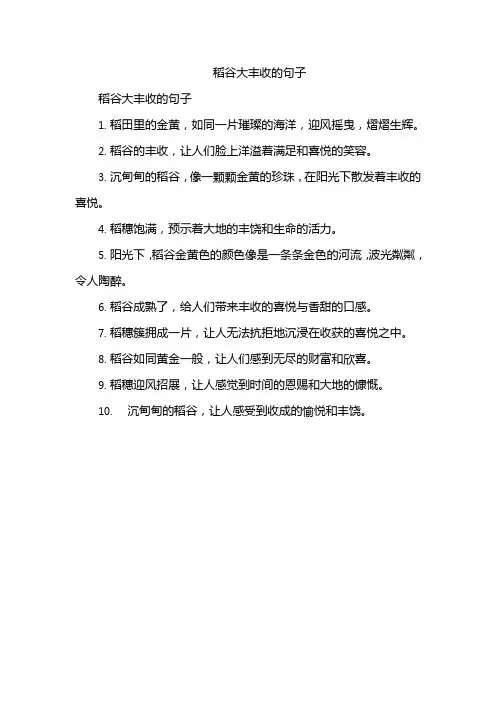 稻谷大丰收的句子

稻谷大丰收的句子

1. 稻田里的金黄，如同一片璀璨的海洋，迎风摇曳，熠熠生辉。

2. 稻谷的丰收，让人们脸上洋溢着满足和喜悦的笑容。

3. 沉甸甸的稻谷，像一颗颗金黄的珍珠，在阳光下散发着丰收的喜悦。

4. 稻穗饱满，预示着大地的丰饶和生命的活力。

5. 阳光下，稻谷金黄色的颜色像是一条条金色的河流，波光粼粼，令人陶醉。

6. 稻谷成熟了，给人们带来丰收的喜悦与香甜的口感。

7. 稻穗簇拥成一片，让人无法抗拒地沉浸在收获的喜悦之中。

8. 稻谷如同黄金一般，让人们感到无尽的财富和欣喜。

9. 稻穗迎风招展，让人感觉到时间的恩赐和大地的慷慨。

10. 沉甸甸的稻谷，让人感受到收成的愉悦和丰饶。